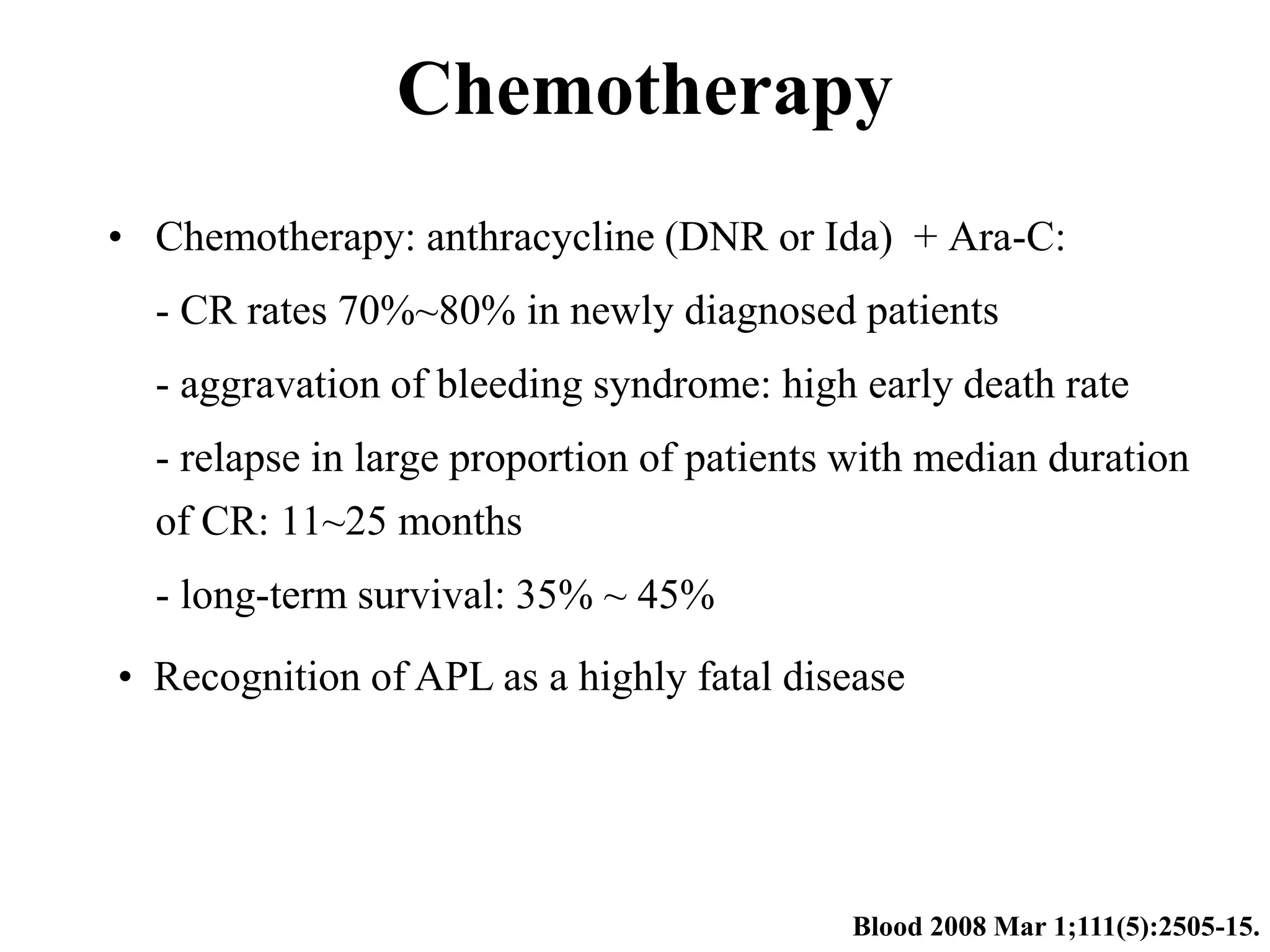 Chemotherapy

• Chemotherapy: anthracycline (DNR or Ida) + Ara-C:

- CR rates 70%~80% in newly diagnosed patients

- aggravation of bleeding syndrome: high early death rate

- relapse in large proportion of patients with median duration of CR: 11~25 months

- long-term survival: 35% ~ 45%

• Recognition of APL as a highly fatal disease

Blood 2008 Mar 1;111(5):2505-15.